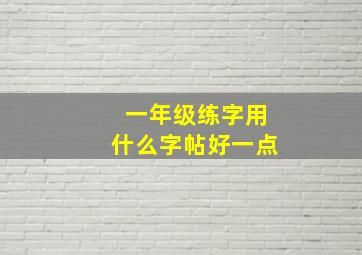 一年级练字用
什么字帖好一点